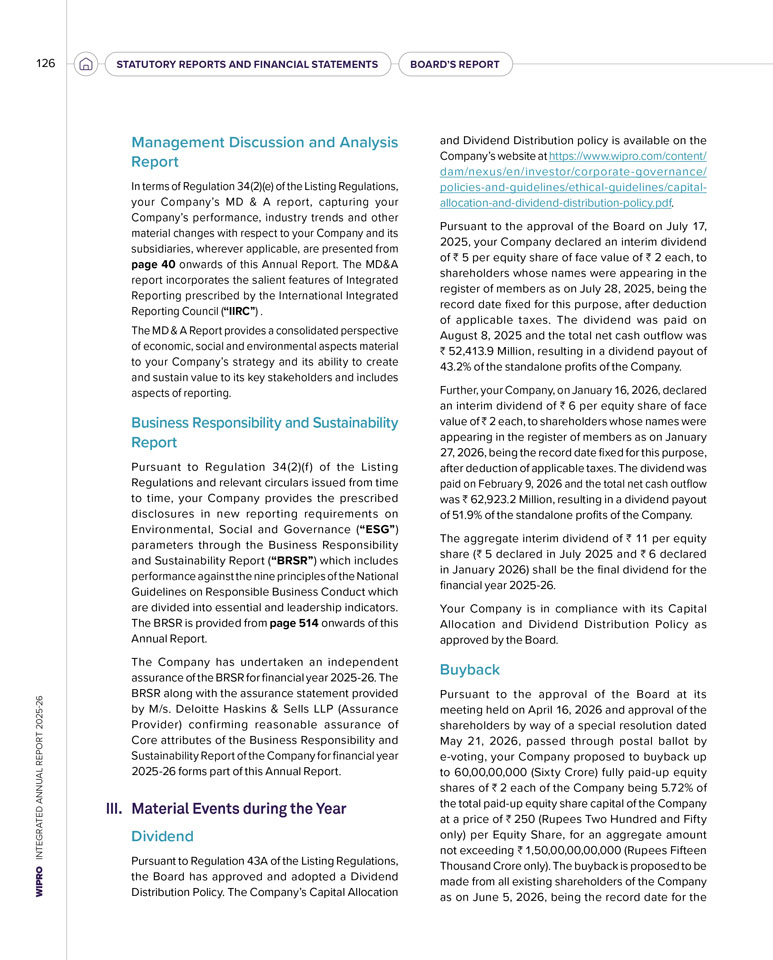 126 STATUTORY REPORTS AND FINANCIAL STATEMENTS BOARD'S REPORT

Management Discussion and Analysis Report

In terms of Regulation 34(2)(e) of the Listing Regulations, your Company's MD & A report, capturing your Company's performance, industry trends and other material changes with respect to your Company and its subsidiaries, wherever applicable, are presented from page 40 onwards of this Annual Report. The MD&A report incorporates the salient features of Integrated Reporting prescribed by the International Integrated Reporting Council ("IIRC") .

The MD & A Report provides a consolidated perspective of economic, social and environmental aspects material to your Company's strategy and its ability to create and sustain value to its key stakeholders and includes aspects of reporting.

Business Responsibility and Sustainability Report

Pursuant to Regulation 34(2)(f) of the Listing Regulations and relevant circulars issued from time to time, your Company provides the prescribed disclosures in new reporting requirements on Environmental, Social and Governance ("ESG") parameters through the Business Responsibility and Sustainability Report ("BRSR") which includes performance against the nine principles of the National Guidelines on Responsible Business Conduct which are divided into essential and leadership indicators. The BRSR is provided from page 514 onwards of this Annual Report.

The Company has undertaken an independent assurance of the BRSR for financial year 2025-26. The BRSR along with the assurance statement provided by M/s. Deloitte Haskins & Sells LLP (Assurance Provider) confirming reasonable assurance of Core attributes of the Business Responsibility and Sustainability Report of the Company for financial year 2025-26 forms part of this Annual Report.

III. Material Events during the Year

Dividend

Pursuant to Regulation 43A of the Listing Regulations, the Board has approved and adopted a Dividend Distribution Policy. The Company's Capital Allocation and Dividend Distribution policy is available on the Company's website at https://www.wipro.com/content/dam/nexus/en/investor/corporate-governance/policies-and-guidelines/ethical-guidelines/capital-allocation-and-dividend-distribution-policy.pdf.

Pursuant to the approval of the Board on July 17, 2025, your Company declared an interim dividend of ₹ 5 per equity share of face value of ₹ 2 each, to shareholders whose names were appearing in the register of members as on July 28, 2025, being the record date fixed for this purpose, after deduction of applicable taxes. The dividend was paid on August 8, 2025 and the total net cash outflow was ₹ 52,413.9 Million, resulting in a dividend payout of 43.2% of the standalone profits of the Company.

Further, your Company, on January 16, 2026, declared an interim dividend of ₹ 6 per equity share of face value of ₹ 2 each, to shareholders whose names were appearing in the register of members as on January 27, 2026, being the record date fixed for this purpose, after deduction of applicable taxes. The dividend was paid on February 9, 2026 and the total net cash outflow was ₹ 62,923.2 Million, resulting in a dividend payout of 51.9% of the standalone profits of the Company.

The aggregate interim dividend of ₹ 11 per equity share (₹ 5 declared in July 2025 and ₹ 6 declared in January 2026) shall be the final dividend for the financial year 2025-26.

Your Company is in compliance with its Capital Allocation and Dividend Distribution Policy as approved by the Board.

Buyback

Pursuant to the approval of the Board at its meeting held on April 16, 2026 and approval of the shareholders by way of a special resolution dated May 21, 2026, passed through postal ballot by e-voting, your Company proposed to buyback up to 60,00,00,000 (Sixty Crore) fully paid-up equity shares of ₹ 2 each of the Company being 5.72% of the total paid-up equity share capital of the Company at a price of ₹ 250 (Rupees Two Hundred and Fifty only) per Equity Share, for an aggregate amount not exceeding ₹ 1,50,00,00,00,000 (Rupees Fifteen Thousand Crore only). The buyback is proposed to be made from all existing shareholders of the Company as on June 5, 2026, being the record date for the

WIPRO INTEGRATED ANNUAL REPORT 2025-26